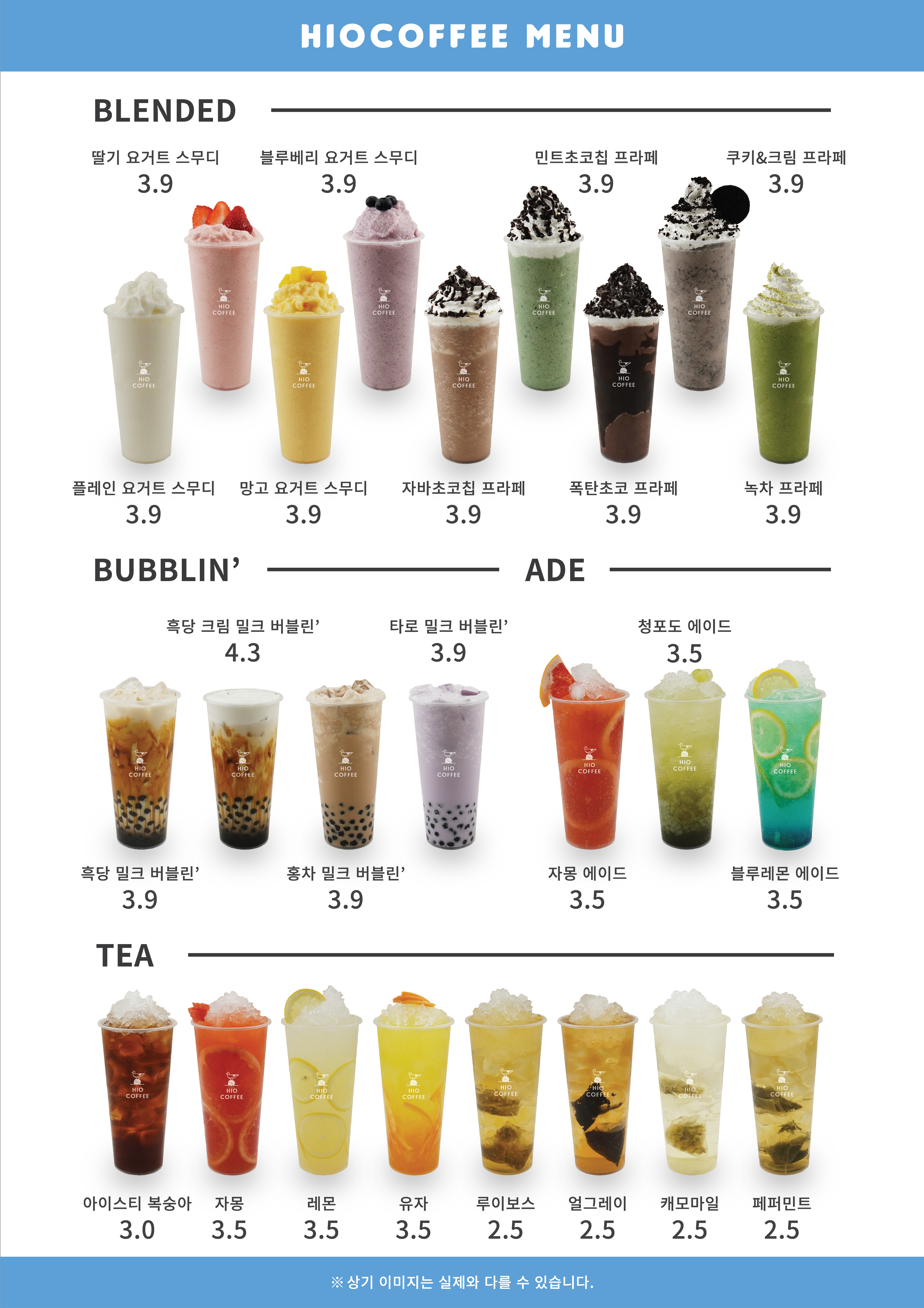 HIOCOFFEE MENU

BLENDED

딸기 요거트 스무디
3.9

블루베리 요거트 스무디
3.9

민트초코칩 프라페
3.9

쿠키&크림 프라페
3.9

플레인 요거트 스무디
3.9

망고 요거트 스무디
3.9

자바초코칩 프라페
3.9

폭탄초코 프라페
3.9

녹차 프라페
3.9

BUBBLIN'

흑당 크림 밀크 버블린'
4.3

타로 밀크 버블린'
3.9

흑당 밀크 버블린'
3.9

홍차 밀크 버블린'
3.9

ADE

청포도 에이드
3.5

자몽 에이드
3.5

블루레몬 에이드
3.5

TEA

아이스티 복숭아
3.0

자몽
3.5

레몬
3.5

유자
3.5

루이보스
2.5

얼그레이
2.5

캐모마일
2.5

페퍼민트
2.5

※ 상기 이미지는 실제와 다를 수 있습니다.